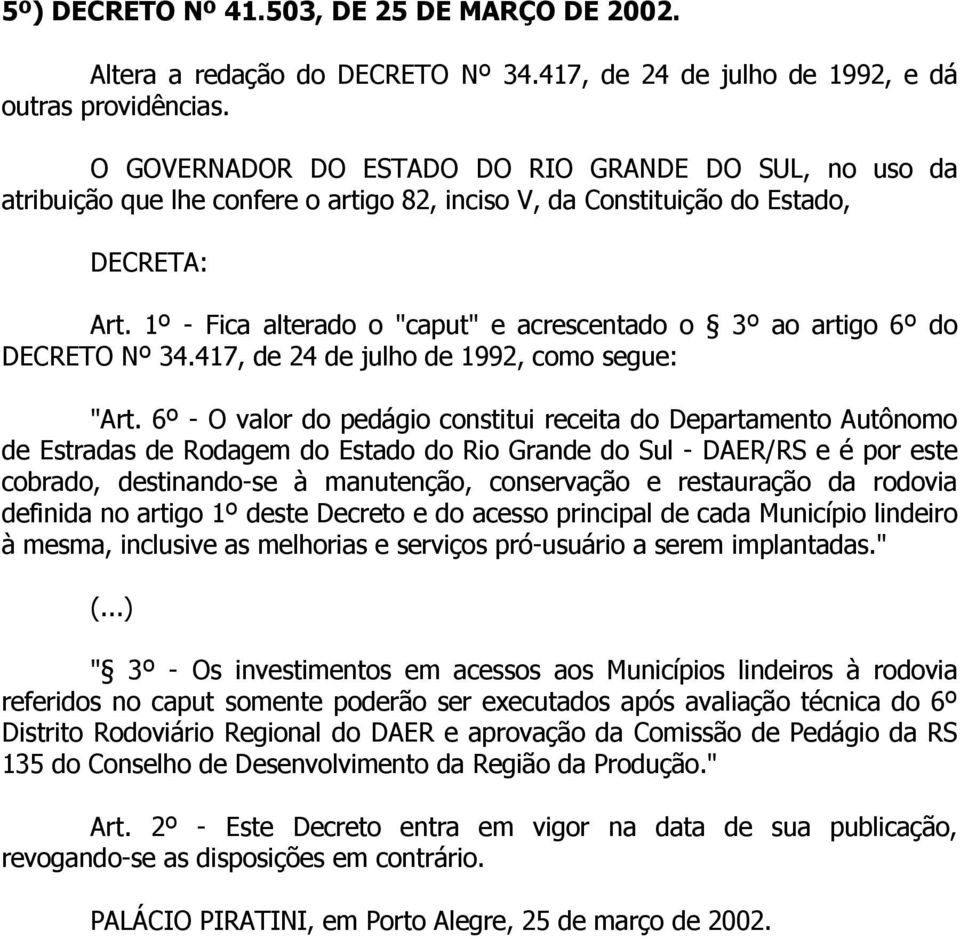 5º) DECRETO Nº 41.503, DE 25 DE MARÇO DE 2002.

Altera a redação do DECRETO Nº 34.417, de 24 de julho de 1992, e dá outras providências.

O GOVERNADOR DO ESTADO DO RIO GRANDE DO SUL, no uso da atribuição que lhe confere o artigo 82, inciso V, da Constituição do Estado,

DECRETA:

Art. 1º - Fica alterado o "caput" e acrescentado o § 3º ao artigo 6º do DECRETO Nº 34.417, de 24 de julho de 1992, como segue:

"Art. 6º - O valor do pedágio constitui receita do Departamento Autônomo de Estradas de Rodagem do Estado do Rio Grande do Sul - DAER/RS e é por este cobrado, destinando-se à manutenção, conservação e restauração da rodovia definida no artigo 1º deste Decreto e do acesso principal de cada Município lindeiro à mesma, inclusive as melhorias e serviços pró-usuário a serem implantadas."

(...)

"§ 3º - Os investimentos em acessos aos Municípios lindeiros à rodovia referidos no caput somente poderão ser executados após avaliação técnica do 6º Distrito Rodoviário Regional do DAER e aprovação da Comissão de Pedágio da RS 135 do Conselho de Desenvolvimento da Região da Produção."

Art. 2º - Este Decreto entra em vigor na data de sua publicação, revogando-se as disposições em contrário.

PALÁCIO PIRATINI, em Porto Alegre, 25 de março de 2002.